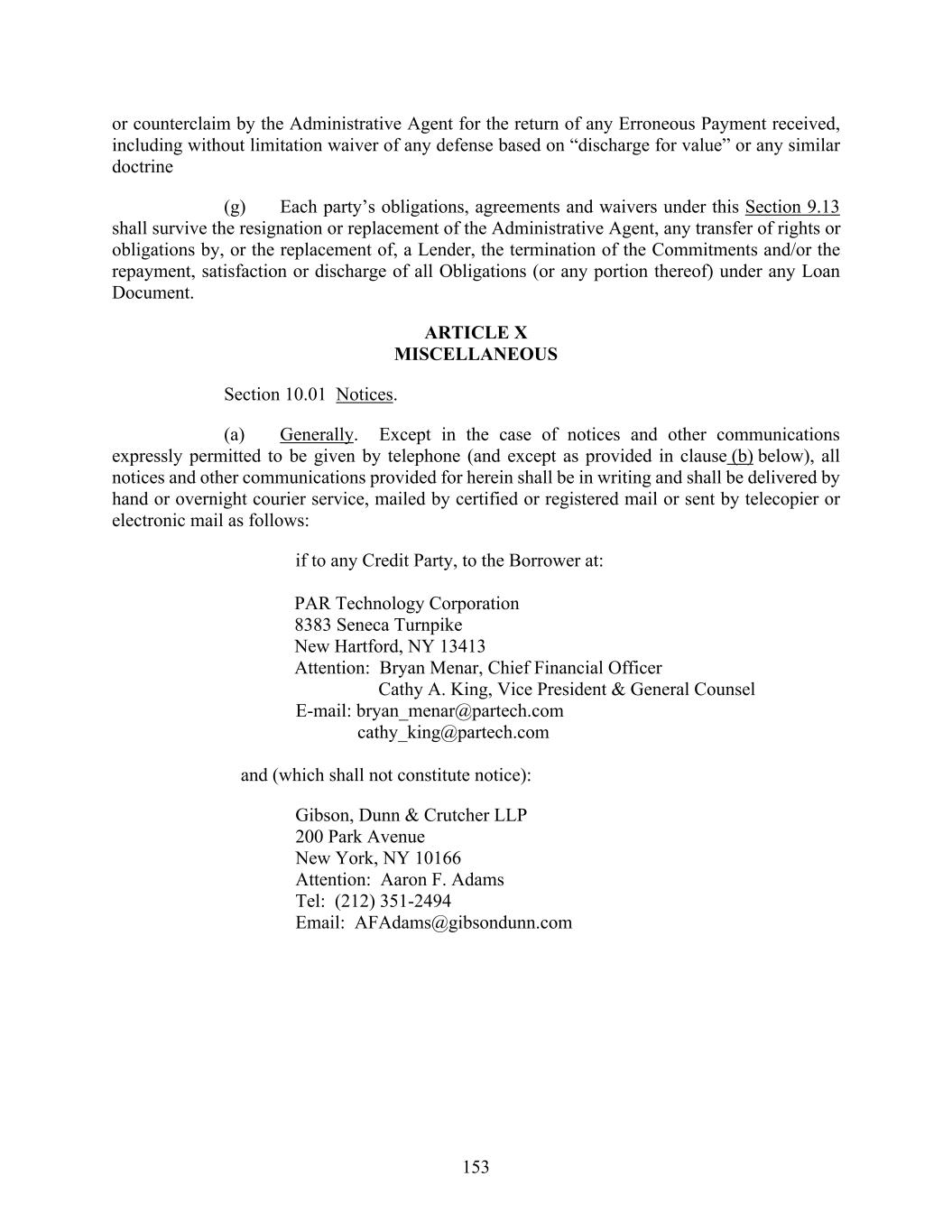 or counterclaim by the Administrative Agent for the return of any Erroneous Payment received, including without limitation waiver of any defense based on “discharge for value” or any similar doctrine

(g) Each party’s obligations, agreements and waivers under this Section 9.13 shall survive the resignation or replacement of the Administrative Agent, any transfer of rights or obligations by, or the replacement of, a Lender, the termination of the Commitments and/or the repayment, satisfaction or discharge of all Obligations (or any portion thereof) under any Loan Document.

ARTICLE X
MISCELLANEOUS

Section 10.01 Notices.

(a) Generally. Except in the case of notices and other communications expressly permitted to be given by telephone (and except as provided in clause (b) below), all notices and other communications provided for herein shall be in writing and shall be delivered by hand or overnight courier service, mailed by certified or registered mail or sent by telecopier or electronic mail as follows:

if to any Credit Party, to the Borrower at:

PAR Technology Corporation
8383 Seneca Turnpike
New Hartford, NY 13413
Attention: Bryan Menar, Chief Financial Officer
Cathy A. King, Vice President & General Counsel
E-mail: bryan_menar@partech.com
cathy_king@partech.com

and (which shall not constitute notice):

Gibson, Dunn & Crutcher LLP
200 Park Avenue
New York, NY 10166
Attention: Aaron F. Adams
Tel: (212) 351-2494
Email: AFAdams@gibsondunn.com

153